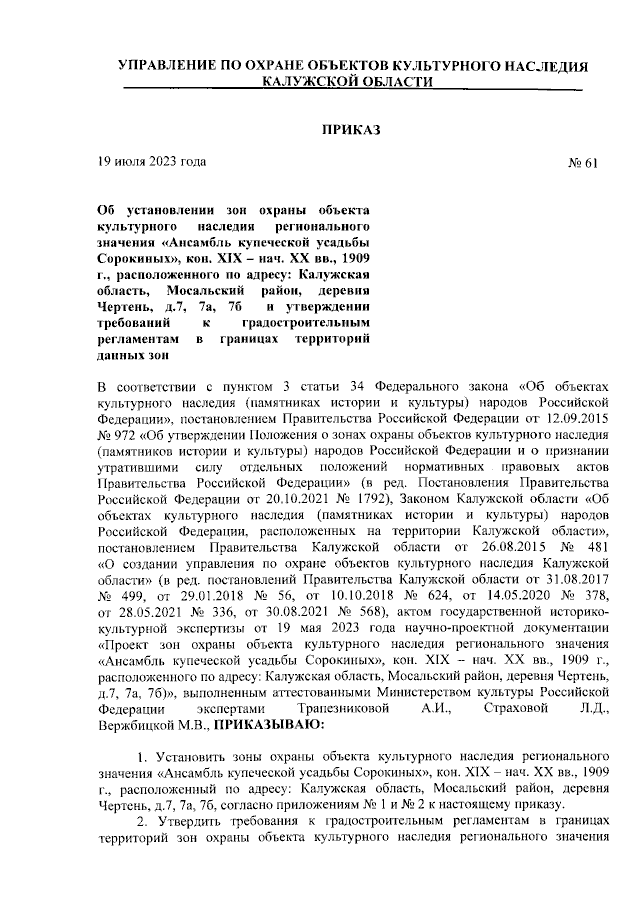 УПРАВЛЕНИЕ ПО ОХРАНЕ ОБЪЕКТОВ КУЛЬТУРНОГО НАСЛЕДИЯ КАЛУЖСКОЙ ОБЛАСТИ

ПРИКАЗ

19 июля 2023 года

№ 61

Об установлении зон охраны объекта культурного наследия регионального значения «Ансамбль купеческой усадьбы Сорокиных», кон. XIX – нач. XX вв., 1909 г., расположенного по адресу: Калужская область, Мосальский район, деревня Чертень, д.7, 7а, 7б и утверждении требований к градостроительным регламентам в границах территорий данных зон

В соответствии с пунктом 3 статьи 34 Федерального закона «Об объектах культурного наследия (памятниках истории и культуры) народов Российской Федерации», постановлением Правительства Российской Федерации от 12.09.2015 № 972 «Об утверждении Положения о зонах охраны объектов культурного наследия (памятников истории и культуры) народов Российской Федерации и о признании утратившими силу отдельных положений нормативных правовых актов Правительства Российской Федерации» (в ред. Постановления Правительства Российской Федерации от 20.10.2021 № 1792), Законом Калужской области «Об объектах культурного наследия (памятниках истории и культуры) народов Российской Федерации, расположенных на территории Калужской области», постановлением Правительства Калужской области от 26.08.2015 № 481 «О создании управления по охране объектов культурного наследия Калужской области» (в ред. постановлений Правительства Калужской области от 31.08.2017 № 499, от 29.01.2018 № 56, от 10.10.2018 № 624, от 14.05.2020 № 378, от 28.05.2021 № 336, от 30.08.2021 № 568), актом государственной историко-культурной экспертизы от 19 мая 2023 года научно-проектной документации «Проект зон охраны объекта культурного наследия регионального значения «Ансамбль купеческой усадьбы Сорокиных», кон. XIX – нач. XX вв., 1909 г., расположенного по адресу: Калужская область, Мосальский район, деревня Чертень, д.7, 7а, 7б)», выполненным аттестованными Министерством культуры Российской Федерации экспертами Трапезниковой А.И., Страховой Л.Д., Вержбицкой М.В., ПРИКАЗЫВАЮ:

1. Установить зоны охраны объекта культурного наследия регионального значения «Ансамбль купеческой усадьбы Сорокиных», кон. XIX – нач. XX вв., 1909 г., расположенный по адресу: Калужская область, Мосальский район, деревня Чертень, д.7, 7а, 7б, согласно приложениям № 1 и № 2 к настоящему приказу.

2. Утвердить требования к градостроительным регламентам в границах территорий зон охраны объекта культурного наследия регионального значения